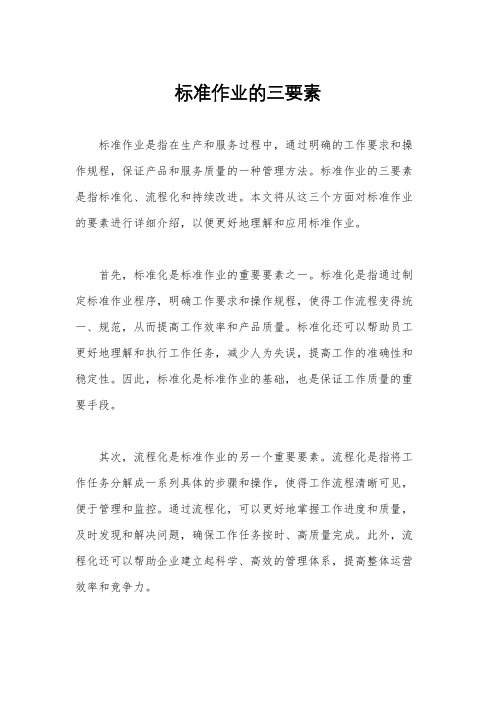 标准作业的三要素

标准作业是指在生产和服务过程中，通过明确的工作要求和操作规程，保证产品和服务质量的一种管理方法。标准作业的三要素是指标准化、流程化和持续改进。本文将从这三个方面对标准作业的要素进行详细介绍，以便更好地理解和应用标准作业。

首先，标准化是标准作业的重要要素之一。标准化是指通过制定标准作业程序，明确工作要求和操作规程，使得工作流程变得统一、规范，从而提高工作效率和产品质量。标准化还可以帮助员工更好地理解和执行工作任务，减少人为失误，提高工作的准确性和稳定性。因此，标准化是标准作业的基础，也是保证工作质量的重要手段。

其次，流程化是标准作业的另一个重要要素。流程化是指将工作任务分解成一系列具体的步骤和操作，使得工作流程清晰可见，便于管理和监控。通过流程化，可以更好地掌握工作进度和质量，及时发现和解决问题，确保工作任务按时、高质量完成。此外，流程化还可以帮助企业建立起科学、高效的管理体系，提高整体运营效率和竞争力。